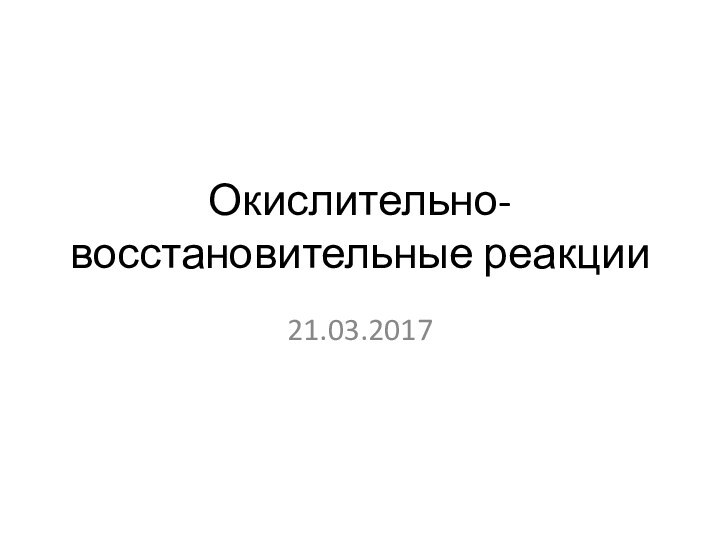 Окислительно-восстановительные реакции

21.03.2017